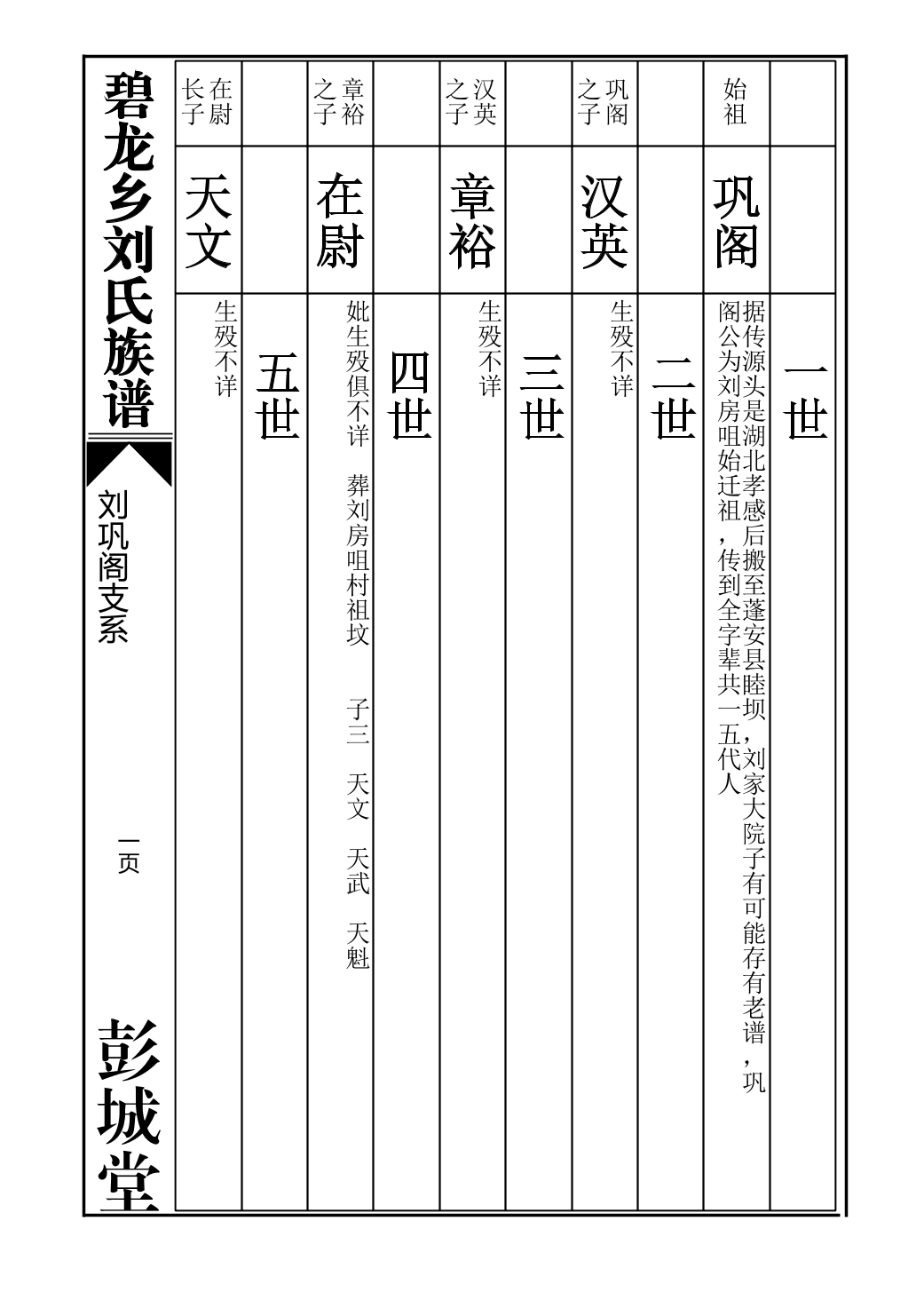 一世

始祖

巩阁

据传源头是湖北孝感后搬至蓬安县睦坝，刘家大院子有可能存有老谱，巩阁公为刘房咀始迁祖，传到全字辈共一五代人

二世

巩阁之子

汉英

生殁不详

三世

汉英之子

章裕

生殁不详

四世

章裕之子

在尉

妣生殁俱不详　葬刘房咀村祖坟

子三　天文　天武　天魁

五世

在尉长子

天文

生殁不详

碧龙乡刘氏族谱

刘巩阁支系

一页

彭城堂